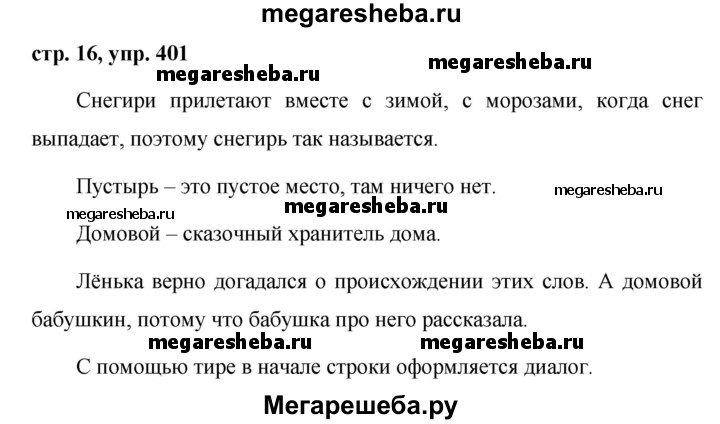 megaresheba.ru

стр. 16, упр. 401

megaresheba.ru megaresheba.ru

Снегири прилетают вместе с зимой, с морозами, когда снег выпадает, поэтому снегирь так называется.

Пустырь – это пустое место, там ничего нет. megaresheba.ru

megaresheba.ru megaresheba.ru

Домовой – сказочный хранитель дома.

Лёнька верно догадался о происхождении этих слов. А домовой бабушкин, потому что бабушка про него рассказала.

megaresheba.ru megaresheba.ru

С помощью тире в начале строки оформляется диалог.

Мегарешеба.ру